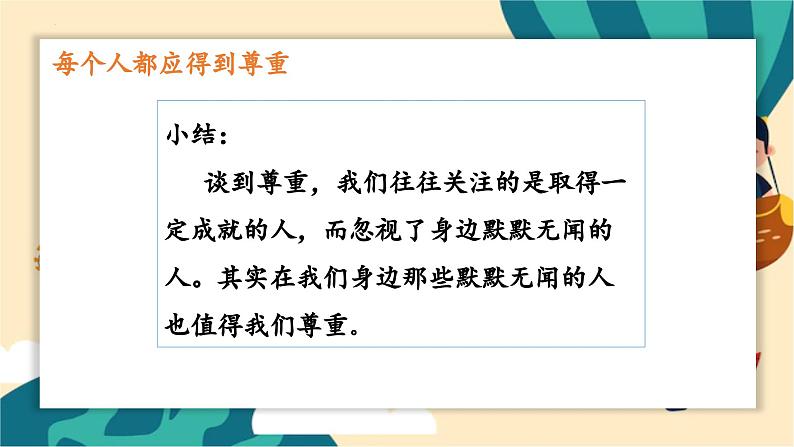 每个人都应得到尊重

小结：

谈到尊重，我们往往关注的是取得一定成就的人，而忽视了身边默默无闻的人。其实在我们身边那些默默无闻的人也值得我们尊重。